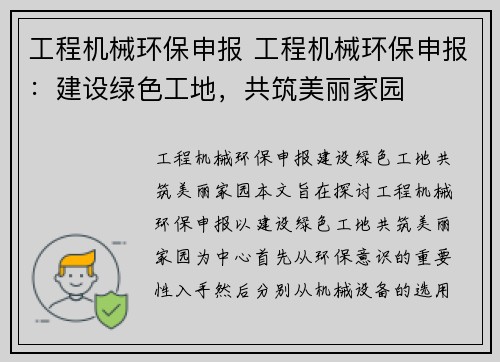 工程机械环保申报 工程机械环保申报：建设绿色工地，共筑美丽家园

工程机械环保申报建设绿色工地共筑美丽家园本文旨在探讨工程机械环保申报以建设绿色工地共筑美丽家园为中心首先从环保意识的重要性入手然后分别从机械设备的选用